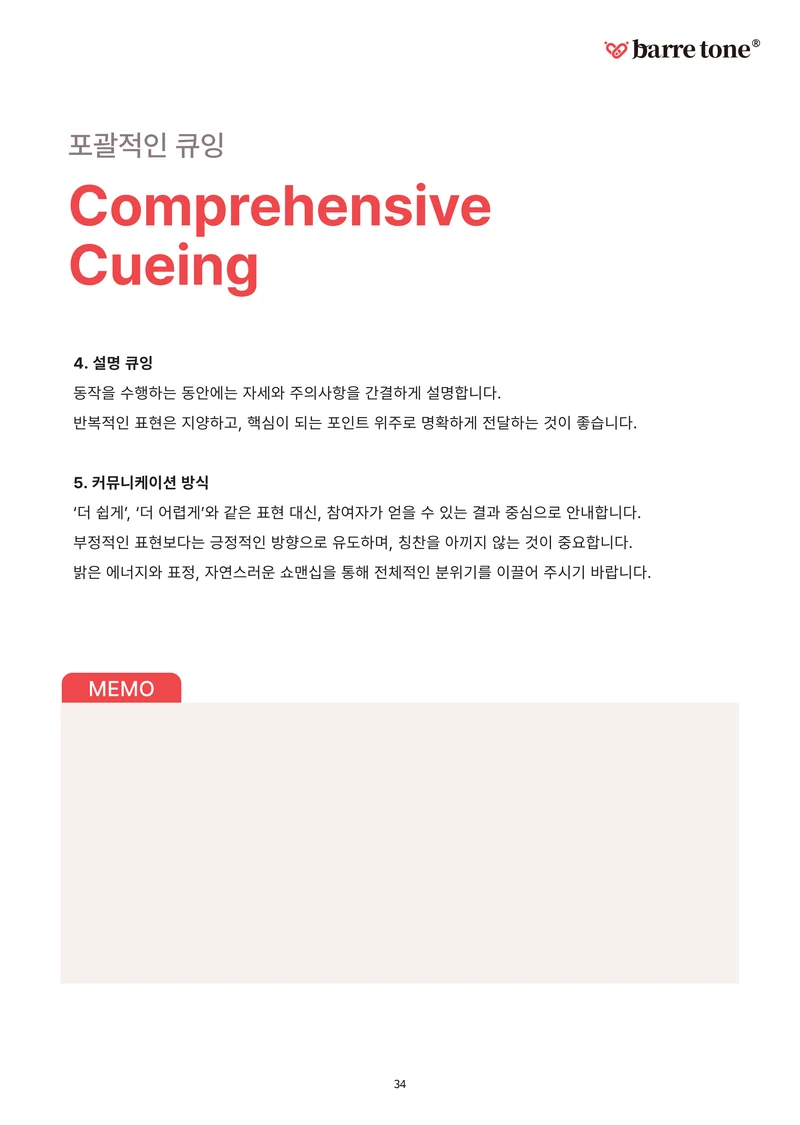 barre tone®

포괄적인 큐잉

Comprehensive Cueing

4. 설명 큐잉

동작을 수행하는 동안에는 자세와 주의사항을 간결하게 설명합니다.

반복적인 표현은 지양하고, 핵심이 되는 포인트 위주로 명확하게 전달하는 것이 좋습니다.

5. 커뮤니케이션 방식

'더 쉽게', '더 어렵게'와 같은 표현 대신, 참여자가 얻을 수 있는 결과 중심으로 안내합니다.

부정적인 표현보다는 긍정적인 방향으로 유도하며, 칭찬을 아끼지 않는 것이 중요합니다.

밝은 에너지와 표정, 자연스러운 쇼맨십을 통해 전체적인 분위기를 이끌어 주시기 바랍니다.

MEMO

34